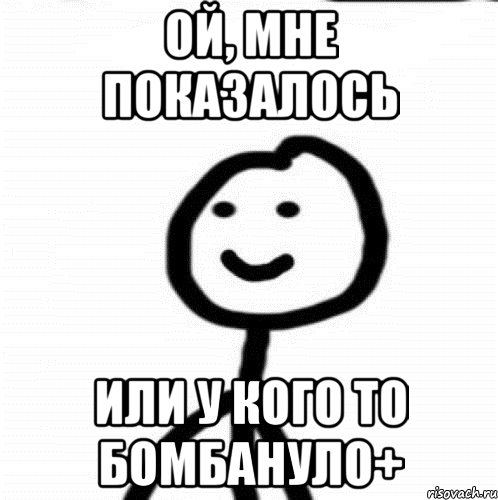 ОЙ, МНЕ ПОКАЗАЛОСЬ

ИЛИ У КОГО ТО БОМБАНУЛО+

risovach.ru